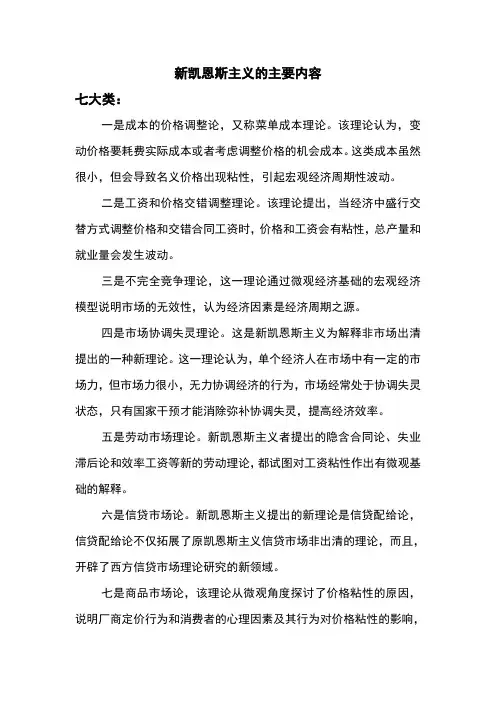 新凯恩斯主义的主要内容

七大类：

一是成本的价格调整论，又称菜单成本理论。该理论认为，变动价格要耗费实际成本或者考虑调整价格的机会成本。这类成本虽然很小，但会导致名义价格出现粘性，引起宏观经济周期性波动。

二是工资和价格交错调整理论。该理论提出，当经济中盛行交替方式调整价格和交错合同工资时，价格和工资会有粘性，总产量和就业量会发生波动。

三是不完全竞争理论，这一理论通过微观经济基础的宏观经济模型说明市场的无效性，认为经济因素是经济周期之源。

四是市场协调失灵理论。这是新凯恩斯主义为解释非市场出清提出的一种新理论。这一理论认为，单个经济人在市场中有一定的市场力，但市场力很小，无力协调经济的行为，市场经常处于协调失灵状态，只有国家干预才能消除弥补协调失灵，提高经济效率。

五是劳动市场理论。新凯恩斯主义者提出的隐含合同论、失业滞后论和效率工资等新的劳动理论，都试图对工资粘性作出有微观基础的解释。

六是信贷市场论。新凯恩斯主义提出的新理论是信贷配给论，信贷配给论不仅拓展了原凯恩斯主义信贷市场非出清的理论，而且，开辟了西方信贷市场理论研究的新领域。

七是商品市场论，该理论从微观角度探讨了价格粘性的原因，说明厂商定价行为和消费者的心理因素及其行为对价格粘性的影响，